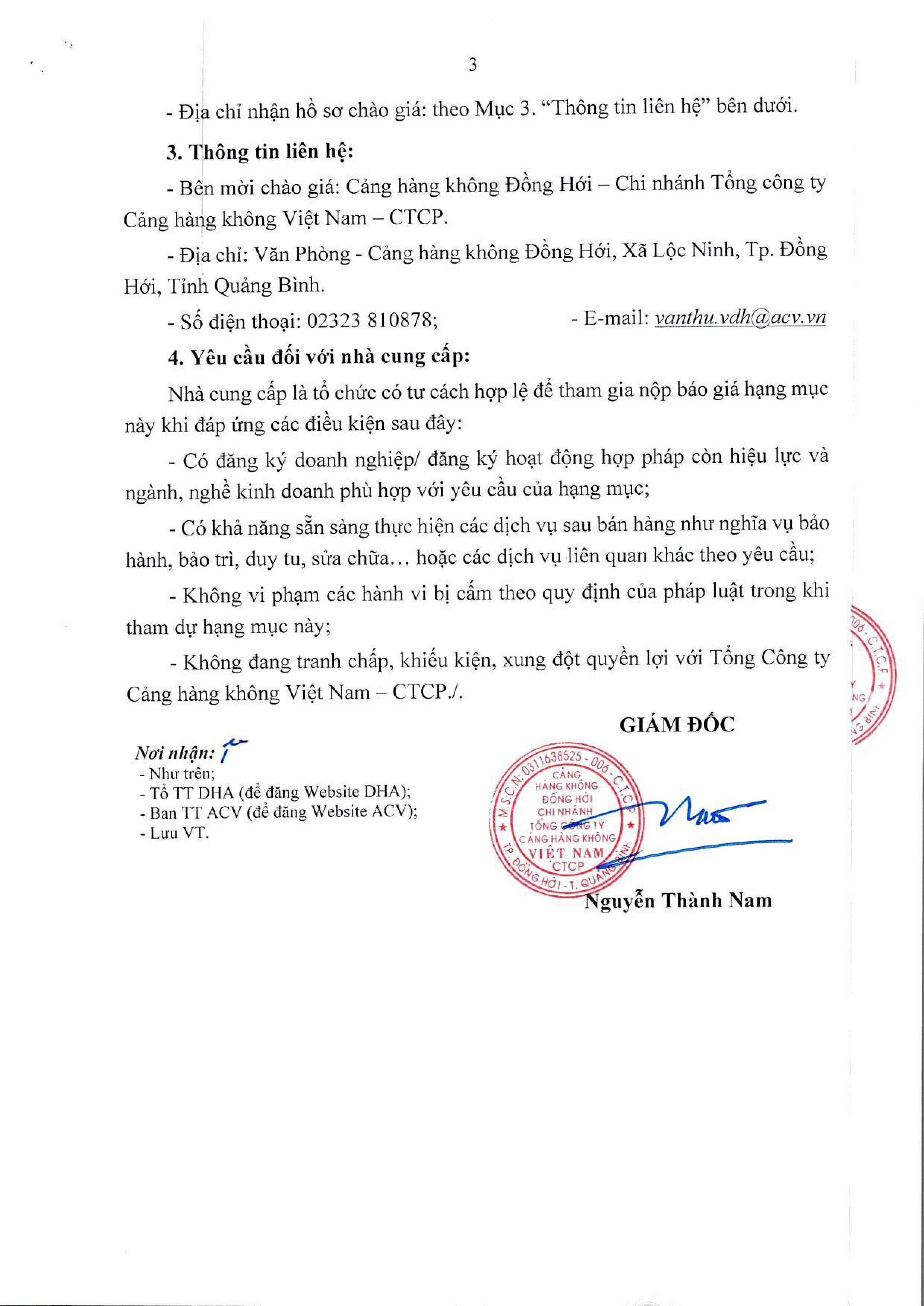 3

- Địa chỉ nhận hồ sơ chào giá: theo Mục 3. “Thông tin liên hệ” bên dưới.

3. Thông tin liên hệ:

- Bên mời chào giá: Cảng hàng không Đồng Hới – Chi nhánh Tổng công ty Cảng hàng không Việt Nam – CTCP.

- Địa chỉ: Văn Phòng - Cảng hàng không Đồng Hới, Xã Lộc Ninh, Tp. Đồng Hới, Tỉnh Quảng Bình.

- Số điện thoại: 02323 810878; - E-mail: vanthu.vdh@acv.vn

4. Yêu cầu đối với nhà cung cấp:

Nhà cung cấp là tổ chức có tư cách hợp lệ để tham gia nộp báo giá hạng mục này khi đáp ứng các điều kiện sau đây:

- Có đăng ký doanh nghiệp/ đăng ký hoạt động hợp pháp còn hiệu lực và ngành, nghề kinh doanh phù hợp với yêu cầu của hạng mục;

- Có khả năng sẵn sàng thực hiện các dịch vụ sau bán hàng như nghĩa vụ bảo hành, bảo trì, duy tu, sửa chữa… hoặc các dịch vụ liên quan khác theo yêu cầu;

- Không vi phạm các hành vi bị cấm theo quy định của pháp luật trong khi tham dự hạng mục này;

- Không đang tranh chấp, khiếu kiện, xung đột quyền lợi với Tổng Công ty Cảng hàng không Việt Nam – CTCP./.

GIÁM ĐỐC

Nơi nhận:
- Như trên;
- Tổ TT DHA (để đăng Website DHA);
- Ban TT ACV (để đăng Website ACV);
- Lưu VT.

M.S.C.N: 0311638525 - 006 - C.T.C.P
CẢNG HÀNG KHÔNG ĐỒNG HỚI
CHI NHÁNH TỔNG CÔNG TY CẢNG HÀNG KHÔNG VIỆT NAM CTCP
TP. ĐỒNG HỚI - T. QUẢNG BÌNH

Nguyễn Thành Nam